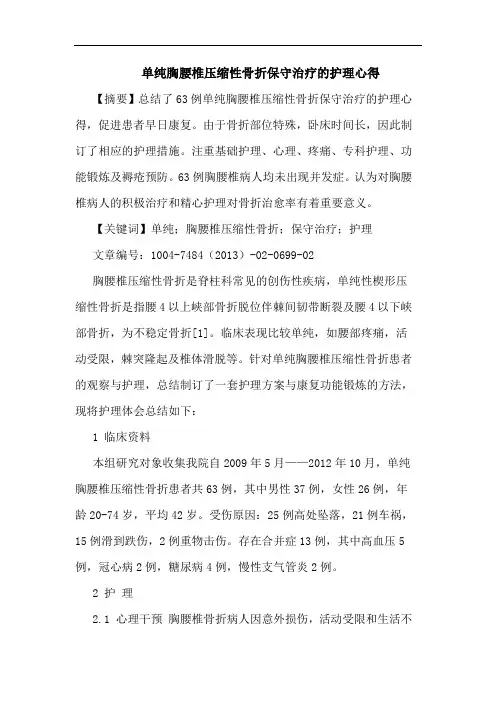 单纯胸腰椎压缩性骨折保守治疗的护理心得

【摘要】总结了63例单纯胸腰椎压缩性骨折保守治疗的护理心得，促进患者早日康复。由于骨折部位特殊，卧床时间长，因此制订了相应的护理措施。注重基础护理、心理、疼痛、专科护理、功能锻炼及褥疮预防。63例胸腰椎病人均未出现并发症。认为对胸腰椎病人的积极治疗和精心护理对骨折治愈率有着重要意义。

【关键词】单纯；胸腰椎压缩性骨折；保守治疗；护理

文章编号：1004-7484（2013）-02-0699-02

胸腰椎压缩性骨折是脊柱科常见的创伤性疾病，单纯性楔形压缩性骨折是指腰4以上峡部骨折脱位伴棘间韧带断裂及腰4以下峡部骨折，为不稳定骨折[1]。临床表现比较单纯，如腰部疼痛，活动受限，棘突隆起及椎体滑脱等。针对单纯胸腰椎压缩性骨折患者的观察与护理，总结制订了一套护理方案与康复功能锻炼的方法，现将护理体会总结如下：

1 临床资料

本组研究对象收集我院自2009年5月——2012年10月，单纯胸腰椎压缩性骨折患者共63例，其中男性37例，女性26例，年龄20-74岁，平均42岁。受伤原因：25例高处坠落，21例车祸，15例滑到跌伤，2例重物击伤。存在合并症13例，其中高血压5例，冠心病2例，糖尿病4例，慢性支气管炎2例。

2 护 理

2.1 心理干预 胸腰椎骨折病人因意外损伤，活动受限和生活不